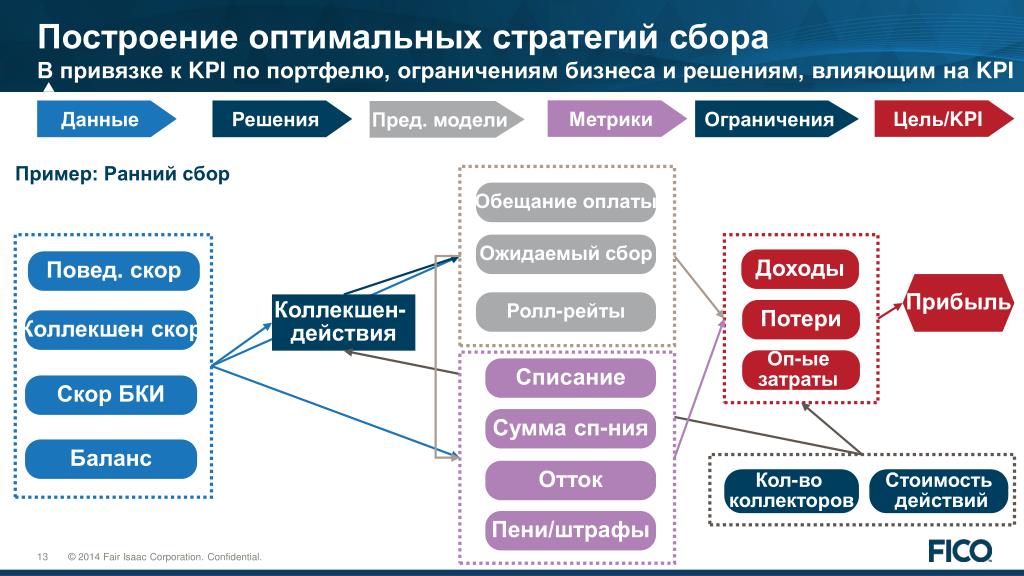 Построение оптимальных стратегий сбора
В привязке к KPI по портфелю, ограничениям бизнеса и решениям, влияющим на KPI

Данные
Решения
Пред. модели
Метрики
Ограничения
Цель/KPI

Пример: Ранний сбор

Повед. скор
Коллекшен скор
Скор БКИ
Баланс

Коллекшен-действия

Обещание оплаты
Ожидаемый сбор
Ролл-рейты

Списание
Сумма сп-ния
Отток
Пени/штрафы

Доходы
Потери
Оп-ые затраты

Прибыль

Кол-во коллекторов
Стоимость действий

13 © 2014 Fair Isaac Corporation. Confidential.
FICO